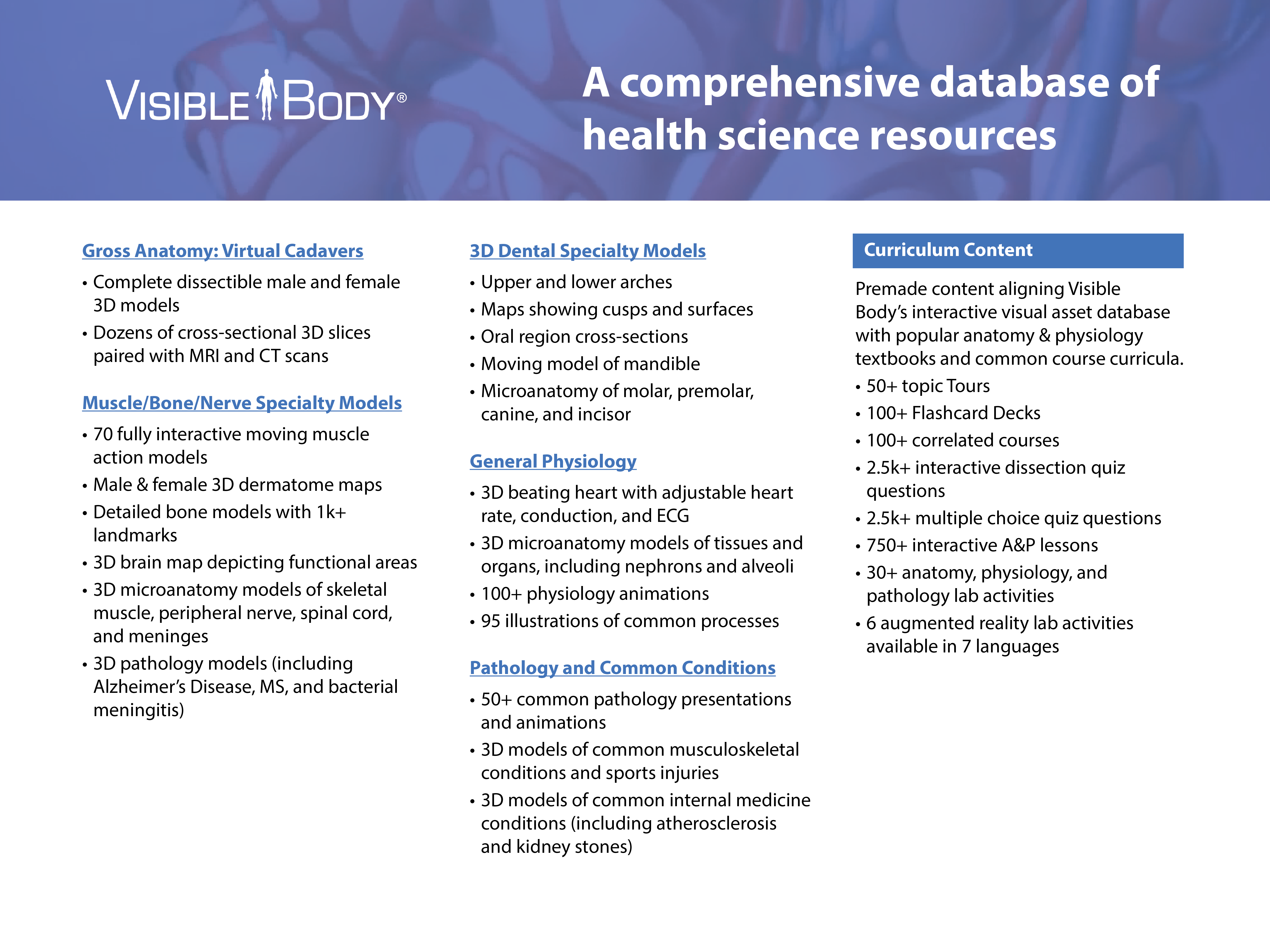 VISIBLE BODY®

A comprehensive database of health science resources

Gross Anatomy: Virtual Cadavers

• Complete dissectible male and female 3D models
• Dozens of cross-sectional 3D slices paired with MRI and CT scans

Muscle/Bone/Nerve Specialty Models

• 70 fully interactive moving muscle action models
• Male & female 3D dermatome maps
• Detailed bone models with 1k+ landmarks
• 3D brain map depicting functional areas
• 3D microanatomy models of skeletal muscle, peripheral nerve, spinal cord, and meninges
• 3D pathology models (including Alzheimer's Disease, MS, and bacterial meningitis)

3D Dental Specialty Models

• Upper and lower arches
• Maps showing cusps and surfaces
• Oral region cross-sections
• Moving model of mandible
• Microanatomy of molar, premolar, canine, and incisor

General Physiology

• 3D beating heart with adjustable heart rate, conduction, and ECG
• 3D microanatomy models of tissues and organs, including nephrons and alveoli
• 100+ physiology animations
• 95 illustrations of common processes

Pathology and Common Conditions

• 50+ common pathology presentations and animations
• 3D models of common musculoskeletal conditions and sports injuries
• 3D models of common internal medicine conditions (including atherosclerosis and kidney stones)

Curriculum Content

Premade content aligning Visible Body's interactive visual asset database with popular anatomy & physiology textbooks and common course curricula.

• 50+ topic Tours
• 100+ Flashcard Decks
• 100+ correlated courses
• 2.5k+ interactive dissection quiz questions
• 2.5k+ multiple choice quiz questions
• 750+ interactive A&P lessons
• 30+ anatomy, physiology, and pathology lab activities
• 6 augmented reality lab activities available in 7 languages